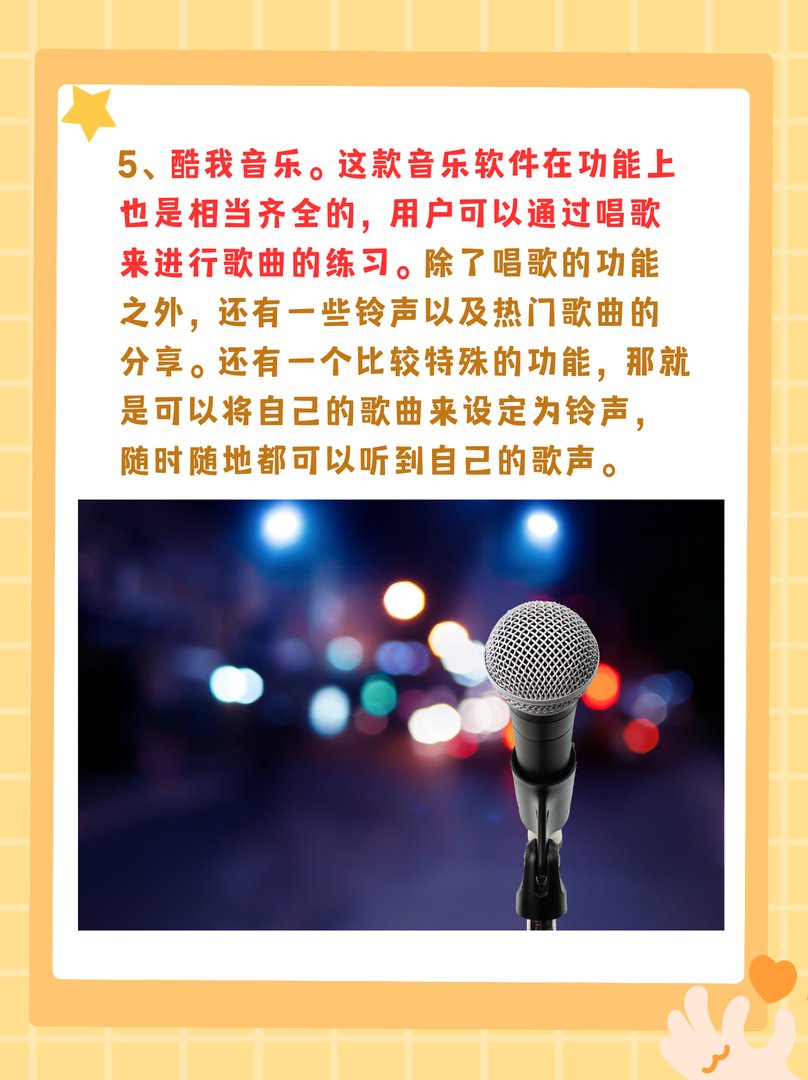 5、酷我音乐。这款音乐软件在功能上也是相当齐全的，用户可以通过唱歌来进行歌曲的练习。除了唱歌的功能之外，还有一些铃声以及热门歌曲的分享。还有一个比较特殊的功能，那就是可以将自己的歌曲来设定为铃声，随时随地都可以听到自己的歌声。